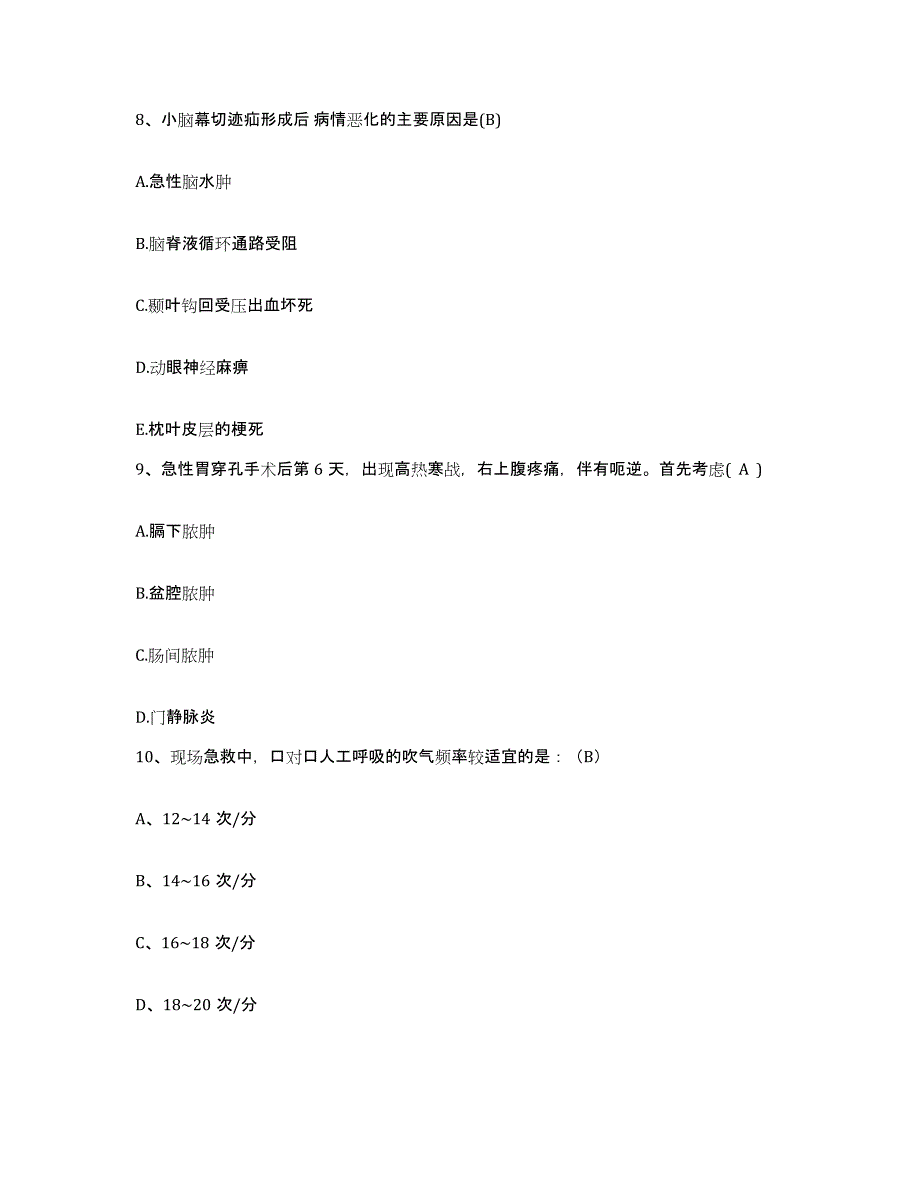 8、小脑幕切迹疝形成后 病情恶化的主要原因是(B)

A.急性脑水肿

B.脑脊液循环通路受阻

C.颞叶钩回受压出血坏死

D.动眼神经麻痹

E.枕叶皮层的梗死

9、急性胃穿孔手术后第 6 天，出现高热寒战，右上腹疼痛，伴有呃逆。首先考虑( A )

A.膈下脓肿

B.盆腔脓肿

C.肠间脓肿

D.门静脉炎

10、现场急救中，口对口人工呼吸的吹气频率较适宜的是：（B）

A、12~14 次/分

B、14~16 次/分

C、16~18 次/分

D、18~20 次/分